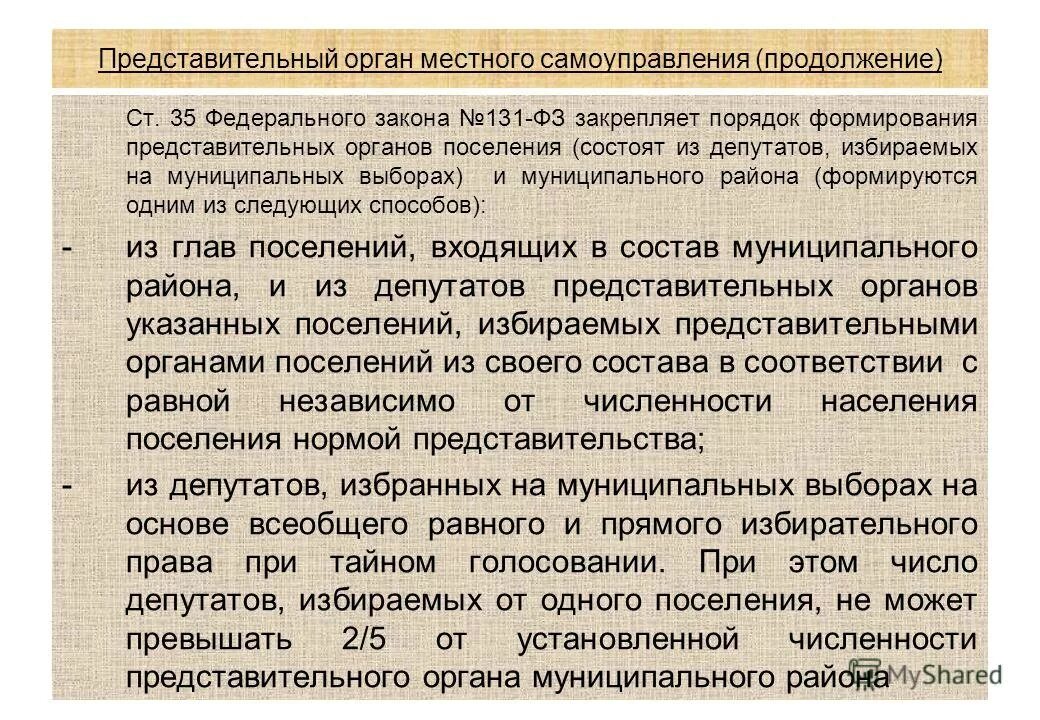 Представительный орган местного самоуправления (продолжение)

Ст. 35 Федерального закона №131-ФЗ закрепляет порядок формирования представительных органов поселения (состоят из депутатов, избираемых на муниципальных выборах) и муниципального района (формируются одним из следующих способов):

- из глав поселений, входящих в состав муниципального района, и из депутатов представительных органов указанных поселений, избираемых представительными органами поселений из своего состава в соответствии с равной независимо от численности населения поселения нормой представительства;

- из депутатов, избранных на муниципальных выборах на основе всеобщего равного и прямого избирательного права при тайном голосовании. При этом число депутатов, избираемых от одного поселения, не может превышать 2/5 от установленной численности представительного органа муниципального района

MyShared